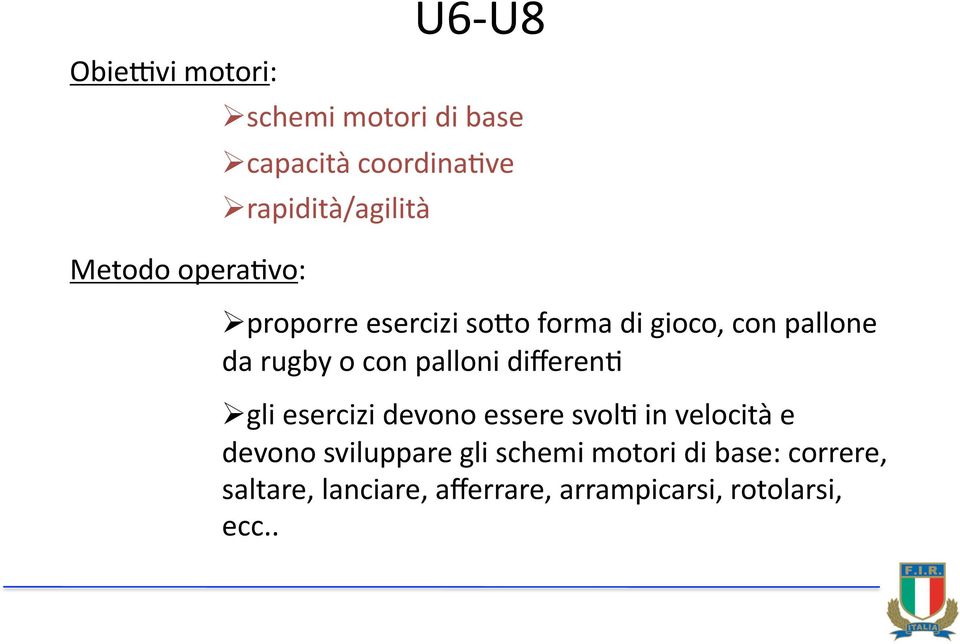 U6-U8

Obiettivi motori:

➢schemi motori di base

➢capacità coordinative

➢rapidità/agilità

Metodo operativo:

➢proporre esercizi sotto forma di gioco, con pallone da rugby o con palloni differenti

➢gli esercizi devono essere svolti in velocità e devono sviluppare gli schemi motori di base: correre, saltare, lanciare, afferrare, arrampicarsi, rotolarsi, ecc..

F.I.R.

ITALIA